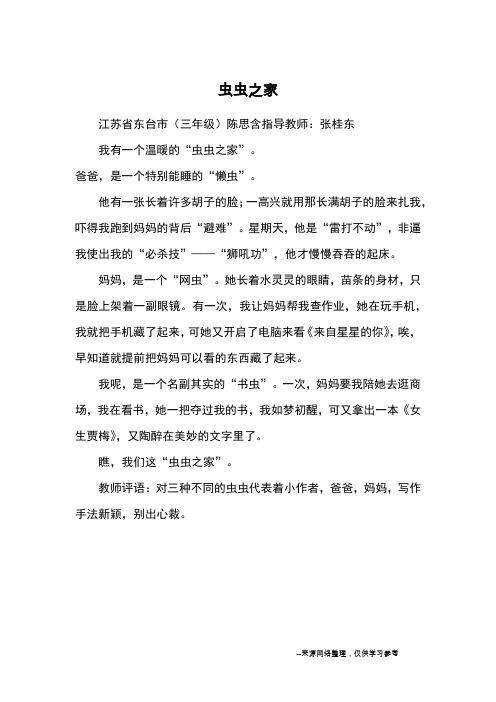 虫虫之家

江苏省东台市（三年级）陈思含指导教师：张桂东

我有一个温暖的“虫虫之家”。

爸爸，是一个特别能睡的“懒虫”。

他有一张长着许多胡子的脸；一高兴就用那长满胡子的脸来扎我，吓得我跑到妈妈的背后“避难”。星期天，他是“雷打不动”，非逼我使出我的“必杀技”——“狮吼功”，他才慢慢吞吞的起床。

妈妈，是一个“网虫”。她长着水灵灵的眼睛，苗条的身材，只是脸上架着一副眼镜。有一次，我让妈妈帮我查作业，她在玩手机，我就把手机藏了起来，可她又开启了电脑来看《来自星星的你》，唉，早知道就提前把妈妈可以看的东西藏了起来。

我呢，是一个名副其实的“书虫”。一次，妈妈要我陪她去逛商场，我在看书，她一把夺过我的书，我如梦初醒，可又拿出一本《女生贾梅》，又陶醉在美妙的文字里了。

瞧，我们这“虫虫之家”。

教师评语：对三种不同的虫虫代表着小作者，爸爸，妈妈，写作手法新颖，别出心裁。

--来源网络整理，仅供学习参考